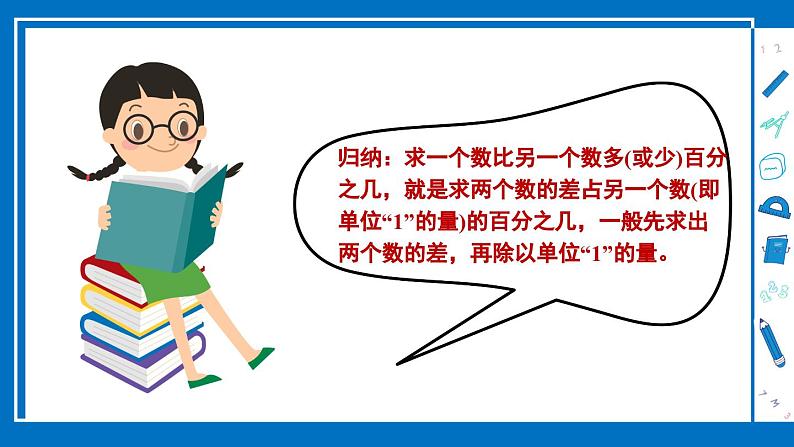 归纳：求一个数比另一个数多(或少)百分之几，就是求两个数的差占另一个数(即单位“1”的量)的百分之几，一般先求出两个数的差，再除以单位“1”的量。